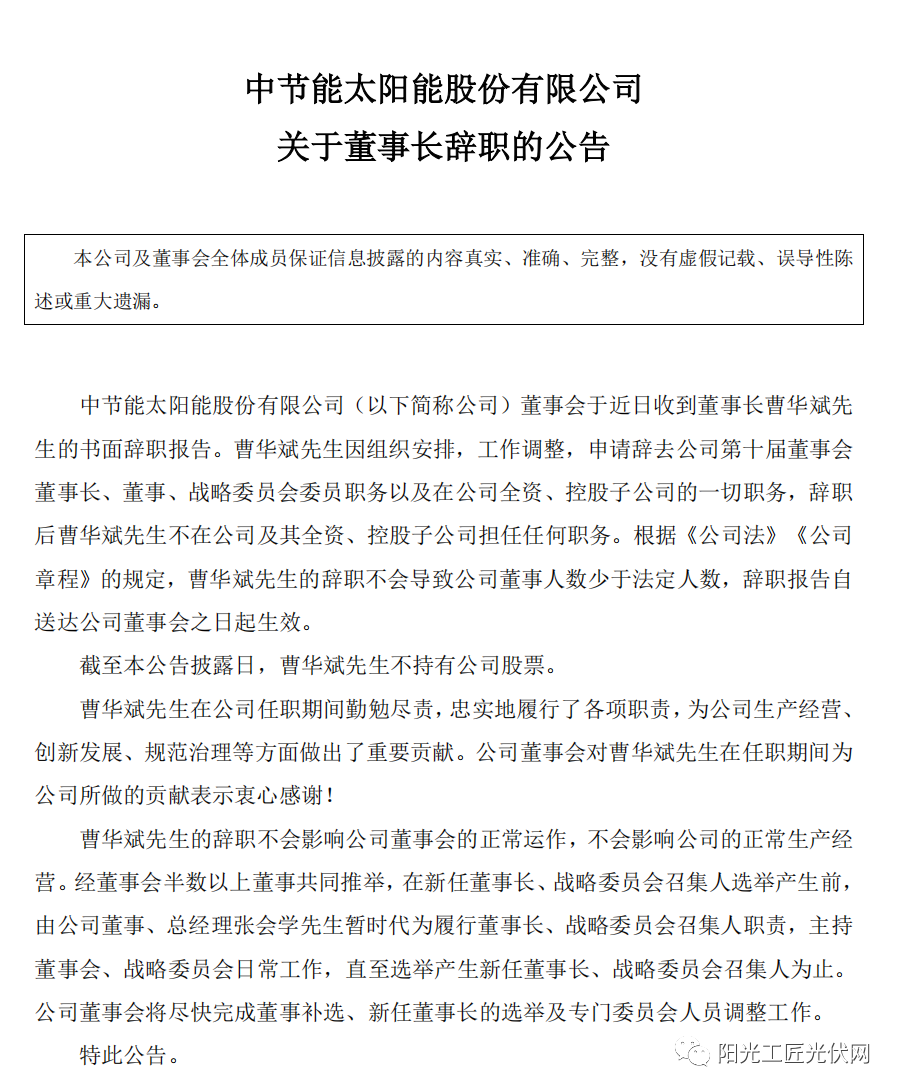 中节能太阳能股份有限公司
关于董事长辞职的公告

本公司及董事会全体成员保证信息披露的内容真实、准确、完整，没有虚假记载、误导性陈述或重大遗漏。

中节能太阳能股份有限公司（以下简称公司）董事会于近日收到董事长曹华斌先生的书面辞职报告。曹华斌先生因组织安排，工作调整，申请辞去公司第十届董事会董事长、董事、战略委员会委员职务以及在公司全资、控股子公司的一切职务，辞职后曹华斌先生不在公司及其全资、控股子公司担任任何职务。根据《公司法》《公司章程》的规定，曹华斌先生的辞职不会导致公司董事人数少于法定人数，辞职报告自送达公司董事会之日起生效。

截至本公告披露日，曹华斌先生不持有公司股票。

曹华斌先生在公司任职期间勤勉尽责，忠实地履行了各项职责，为公司生产经营、创新发展、规范治理等方面做出了重要贡献。公司董事会对曹华斌先生在任职期间为公司所做的贡献表示衷心感谢！

曹华斌先生的辞职不会影响公司董事会的正常运作，不会影响公司的正常生产经营。经董事会半数以上董事共同推举，在新任董事长、战略委员会召集人选举产生前，由公司董事、总经理张会学先生暂时代为履行董事长、战略委员会召集人职责，主持董事会、战略委员会日常工作，直至选举产生新任董事长、战略委员会召集人为止。公司董事会将尽快完成董事补选、新任董事长的选举及专门委员会人员调整工作。

特此公告。

阳光工匠光伏网